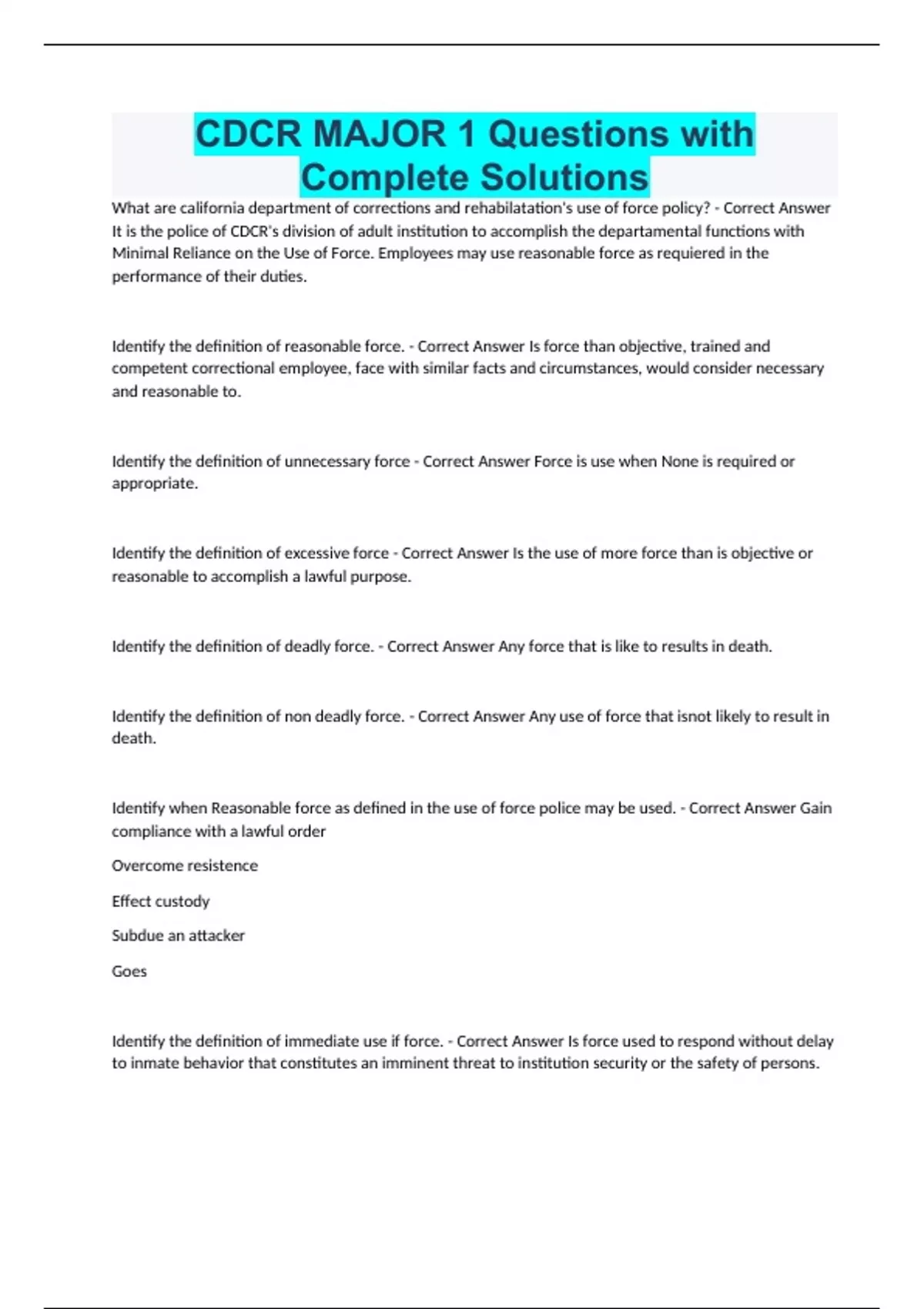 CDCR MAJOR 1 Questions with Complete Solutions

What are california department of corrections and rehabilatation's use of force policy? - Correct Answer It is the police of CDCR's division of adult institution to accomplish the departamental functions with Minimal Reliance on the Use of Force. Employees may use reasonable force as requiered in the performance of their duties.

Identify the definition of reasonable force. - Correct Answer Is force than objective, trained and competent correctional employee, face with similar facts and circumstances, would consider necessary and reasonable to.

Identify the definition of unnecessary force - Correct Answer Force is use when None is required or appropriate.

Identify the definition of excessive force - Correct Answer Is the use of more force than is objective or reasonable to accomplish a lawful purpose.

Identify the definition of deadly force. - Correct Answer Any force that is like to results in death.

Identify the definition of non deadly force. - Correct Answer Any use of force that isnot likely to result in death.

Identify when Reasonable force as defined in the use of force police may be used. - Correct Answer Gain compliance with a lawful order

Overcome resistence

Effect custody

Subdue an attacker

Goes

Identify the definition of immediate use if force. - Correct Answer Is force used to respond without delay to inmate behavior that constitutes an imminent threat to institution security or the safety of persons.